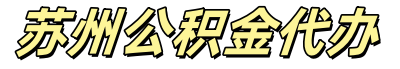 苏州公积金代办